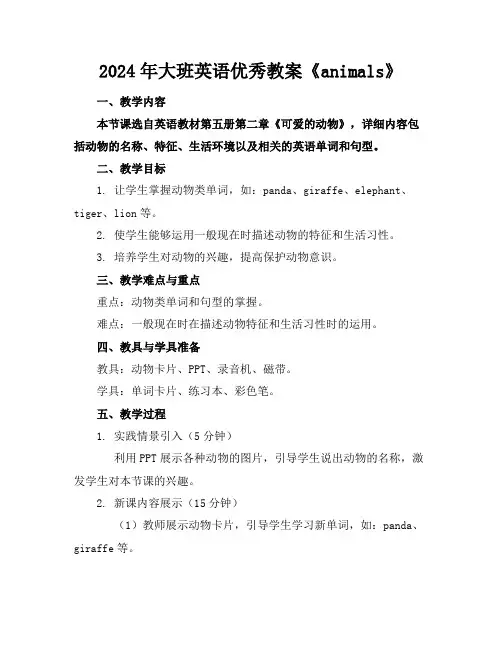 2024年大班英语优秀教案《animals》

一、教学内容

本节课选自英语教材第五册第二章《可爱的动物》，详细内容包括动物的名称、特征、生活环境以及相关的英语单词和句型。

二、教学目标

1. 让学生掌握动物类单词，如：panda、giraffe、elephant、tiger、lion等。

2. 使学生能够运用一般现在时描述动物的特征和生活习性。

3. 培养学生对动物的兴趣，提高保护动物意识。

三、教学难点与重点

重点：动物类单词和句型的掌握。

难点：一般现在时在描述动物特征和生活习性时的运用。

四、教具与学具准备

教具：动物卡片、PPT、录音机、磁带。

学具：单词卡片、练习本、彩色笔。

五、教学过程

1. 实践情景引入（5分钟）

利用PPT展示各种动物的图片，引导学生说出动物的名称，激发学生对本节课的兴趣。

2. 新课内容展示（15分钟）

（1）教师展示动物卡片，引导学生学习新单词，如：panda、giraffe等。